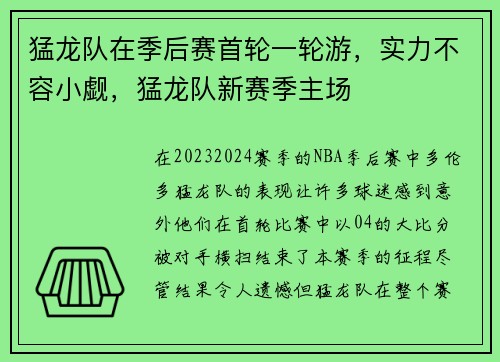 猛龙队在季后赛首轮一轮游，实力不容小觑，猛龙队新赛季主场

在20232024赛季的NBA季后赛中多伦多猛龙队的表现让许多球迷感到意外他们在首轮比赛中以04的大比分被对手横扫结束了本赛季的征程尽管结果令人遗憾但猛龙队在整个赛